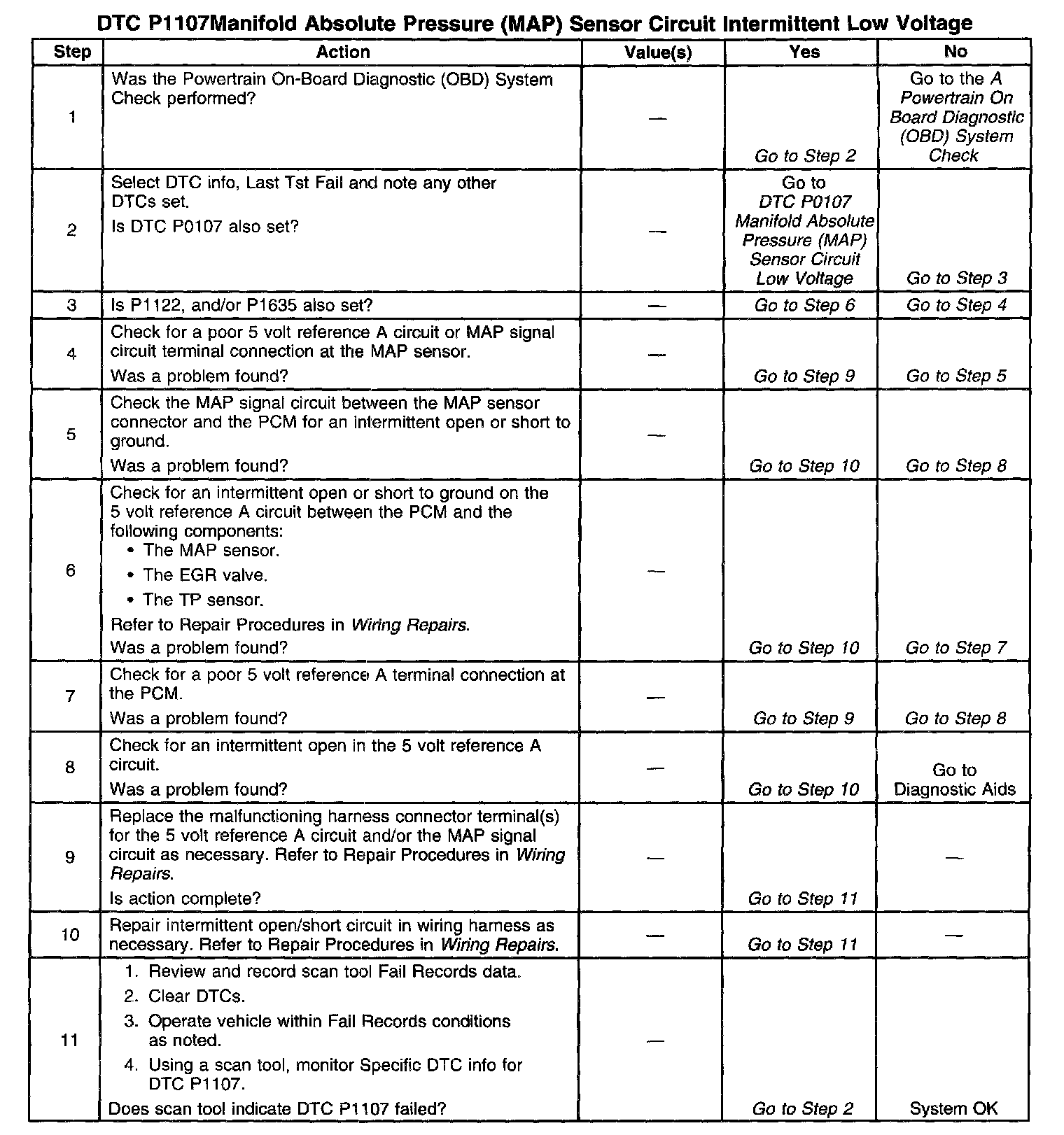 DTC P1107Manifold Absolute Pressure (MAP) Sensor Circuit Intermittent Low Voltage

| Step | Action | Value(s) | Yes | No |
|---|---|---|---|---|
| 1 | Was the Powertrain On-Board Diagnostic (OBD) System Check performed? | — | Go to Step 2 | Go to the A Powertrain On Board Diagnostic (OBD) System Check |
| 2 | Select DTC info, Last Tst Fail and note any other DTCs set. Is DTC P0107 also set? | — | Go to DTC P0107 Manifold Absolute Pressure (MAP) Sensor Circuit Low Voltage | Go to Step 3 |
| 3 | Is P1122, and/or P1635 also set? | — | Go to Step 6 | Go to Step 4 |
| 4 | Check for a poor 5 volt reference A circuit or MAP signal circuit terminal connection at the MAP sensor. Was a problem found? | — | Go to Step 9 | Go to Step 5 |
| 5 | Check the MAP signal circuit between the MAP sensor connector and the PCM for an intermittent open or short to ground. Was a problem found? | — | Go to Step 10 | Go to Step 8 |
| 6 | Check for an intermittent open or short to ground on the 5 volt reference A circuit between the PCM and the following components: • The MAP sensor. • The EGR valve. • The TP sensor. Refer to Repair Procedures in Wiring Repairs. Was a problem found? | — | Go to Step 10 | Go to Step 7 |
| 7 | Check for a poor 5 volt reference A terminal connection at the PCM. Was a problem found? | — | Go to Step 9 | Go to Step 8 |
| 8 | Check for an intermittent open in the 5 volt reference A circuit. Was a problem found? | — | Go to Step 10 | Go to Diagnostic Aids |
| 9 | Replace the malfunctioning harness connector terminal(s) for the 5 volt reference A circuit and/or the MAP signal circuit as necessary. Refer to Repair Procedures in Wiring Repairs. Is action complete? | — | Go to Step 11 | — |
| 10 | Repair intermittent open/short circuit in wiring harness as necessary. Refer to Repair Procedures in Wiring Repairs. | — | Go to Step 11 | — |
| 11 | 1. Review and record scan tool Fail Records data. 2. Clear DTCs. 3. Operate vehicle within Fail Records conditions as noted. 4. Using a scan tool, monitor Specific DTC info for DTC P1107. Does scan tool indicate DTC P1107 failed? | — | Go to Step 2 | System OK |